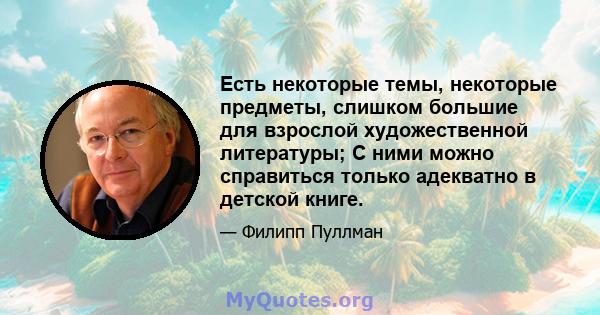 Есть некоторые темы, некоторые предметы, слишком большие для взрослой художественной литературы; С ними можно справиться только адекватно в детской книге.

— Филипп Пуллман

MyQuotes.org